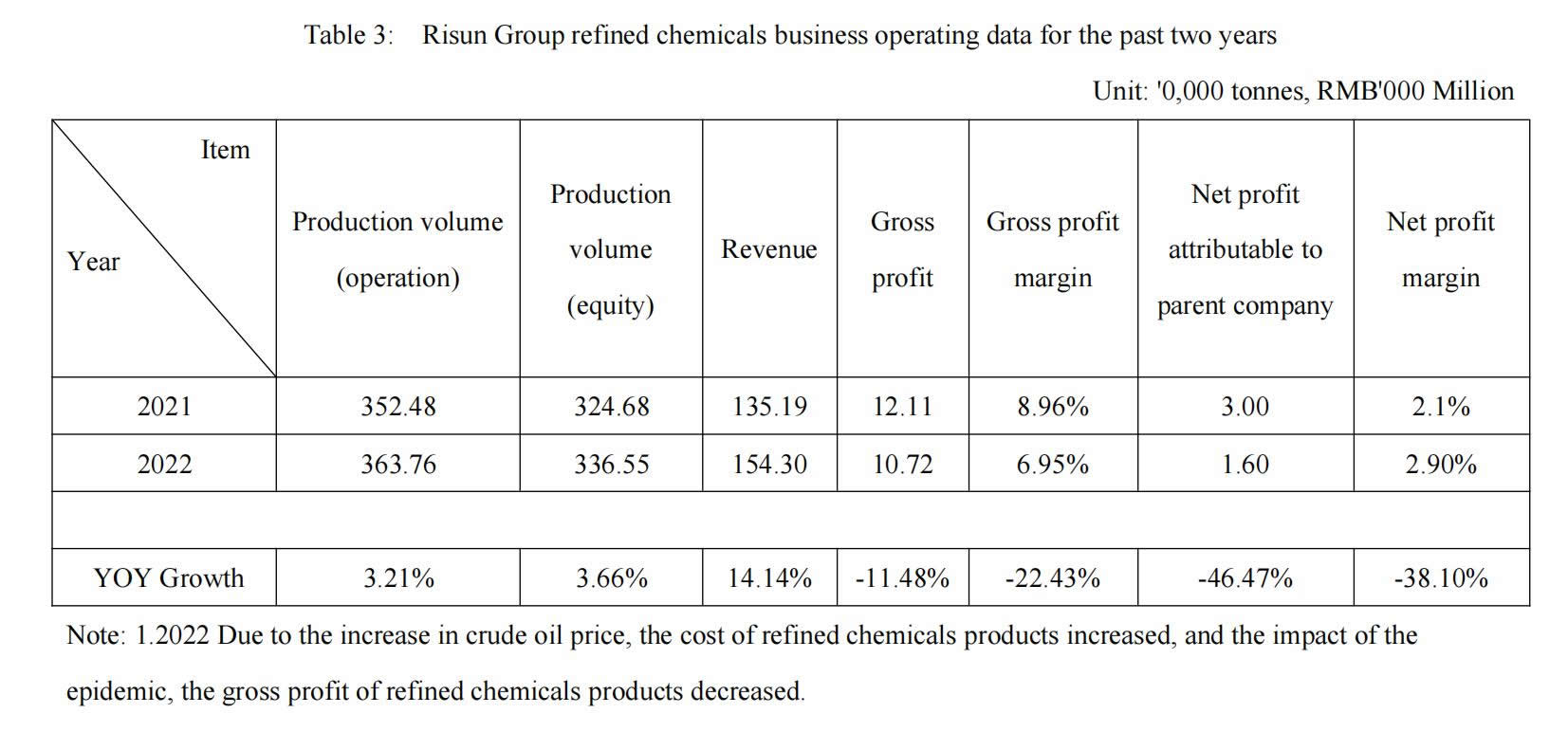 Table 3: Risun Group refined chemicals business operating data for the past two years

Unit: '0,000 tonnes, RMB'000 Million

| Item / Year | Production volume (operation) | Production volume (equity) | Revenue | Gross profit | Gross profit margin | Net profit attributable to parent company | Net profit margin |
|---|---|---|---|---|---|---|---|
| 2021 | 352.48 | 324.68 | 135.19 | 12.11 | 8.96% | 3.00 | 2.1% |
| 2022 | 363.76 | 336.55 | 154.30 | 10.72 | 6.95% | 1.60 | 2.90% |
| | | | | | | | |
| YOY Growth | 3.21% | 3.66% | 14.14% | -11.48% | -22.43% | -46.47% | -38.10% |

Note: 1.2022 Due to the increase in crude oil price, the cost of refined chemicals products increased, and the impact of the epidemic, the gross profit of refined chemicals products decreased.